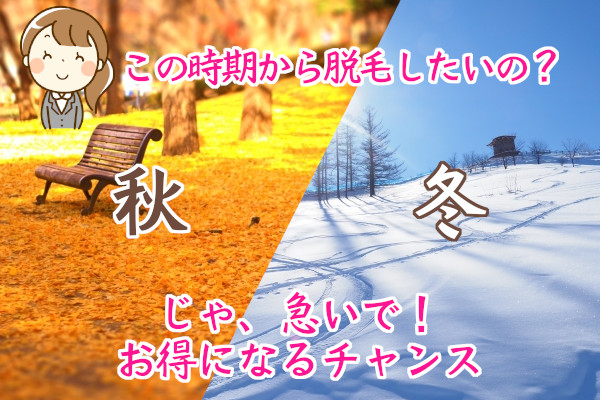 この時期から脱毛したいの？

秋

冬

じゃ、急いで！
お得になるチャンス